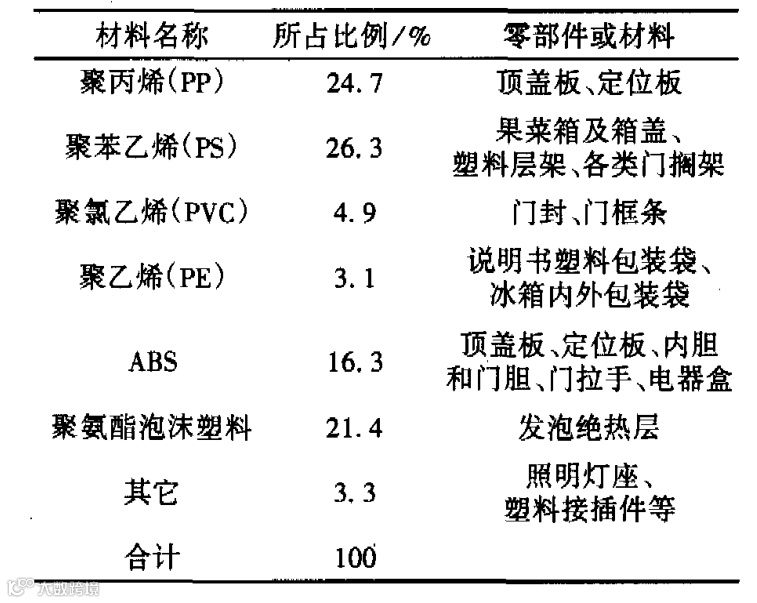 | 材料名称 | 所占比例/% | 零部件或材料 |
|---|---|---|
| 聚丙烯(PP) | 24.7 | 顶盖板、定位板 |
| 聚苯乙烯(PS) | 26.3 | 果菜箱及箱盖、塑料层架、各类门搁架 |
| 聚氯乙烯(PVC) | 4.9 | 门封、门框条 |
| 聚乙烯(PE) | 3.1 | 说明书塑料包装袋、冰箱内外包装袋 |
| ABS | 16.3 | 顶盖板、定位板、内胆和门胆、门拉手、电器盒 |
| 聚氨酯泡沫塑料 | 21.4 | 发泡绝热层 |
| 其它 | 3.3 | 照明灯座、塑料接插件等 |
| 合计 | 100 | |

大数跨境